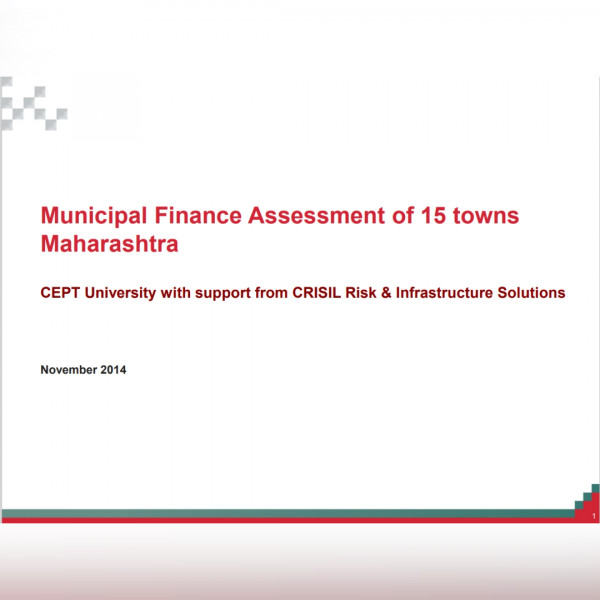 Municipal Finance Assessment of 15 towns Maharashtra

CEPT University with support from CRISIL Risk & Infrastructure Solutions

November 2014

1